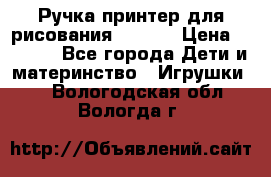 Ручка принтер для рисования Цена Все города Дети и материнство Игрушки Вологодская обл Вологда г

http://Объявлений.сайт